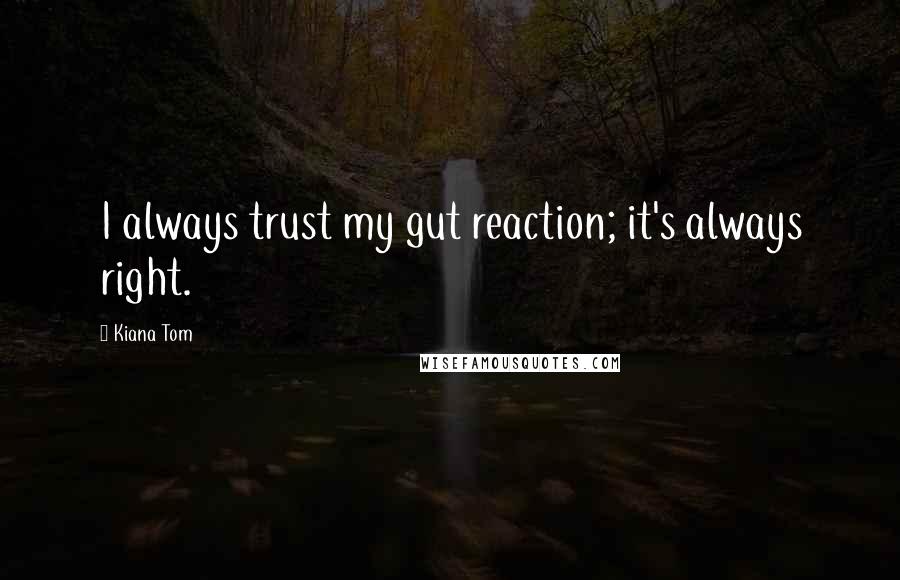 I always trust my gut reaction; it's always right.

Kiana Tom

WISEFAMOUSQUOTES.COM